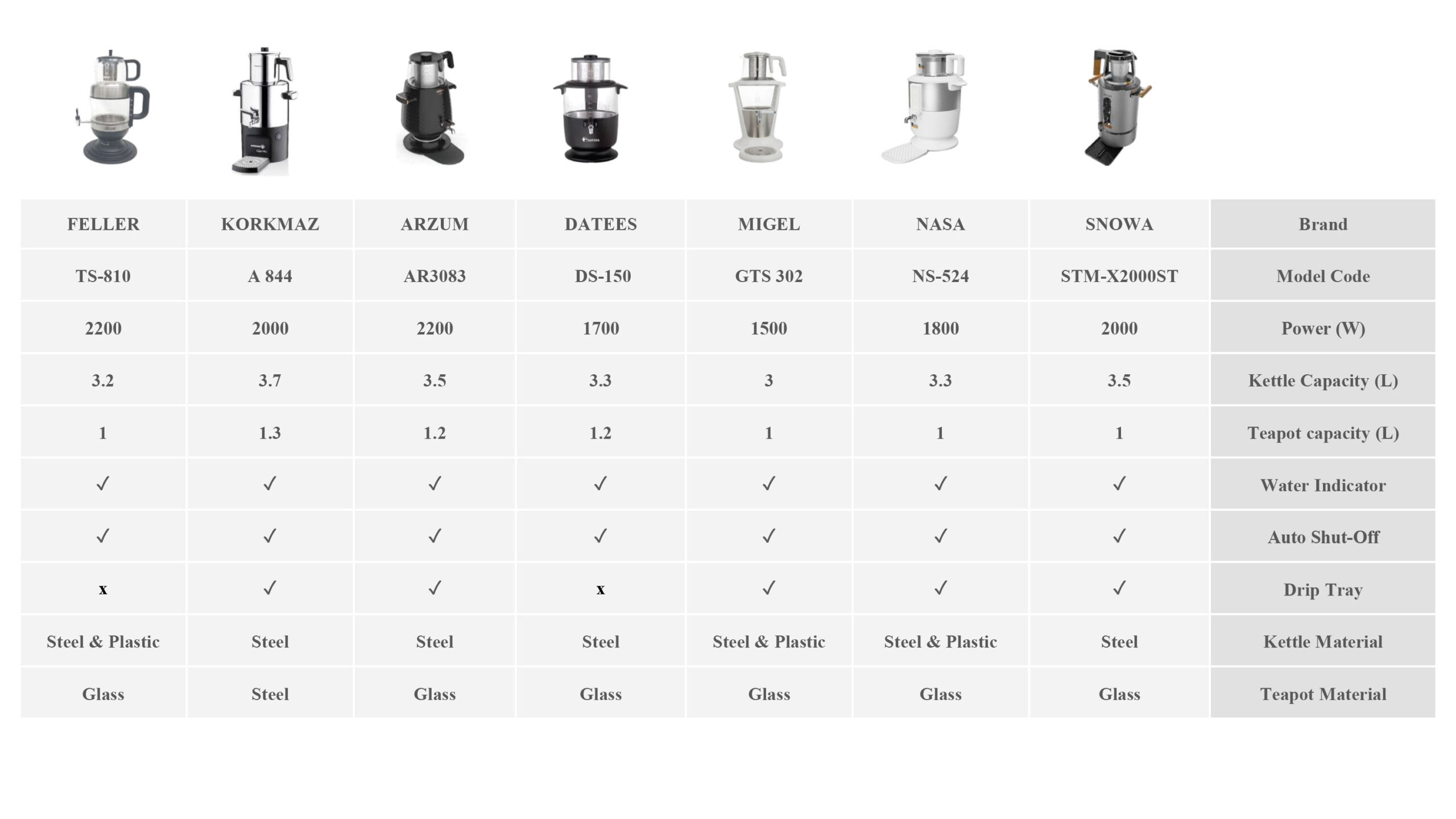 | FELLER | KORKMAZ | ARZUM | DATEES | MIGEL | NASA | SNOWA | Brand |
|---|---|---|---|---|---|---|---|
| TS-810 | A 844 | AR3083 | DS-150 | GTS 302 | NS-524 | STM-X2000ST | Model Code |
| 2200 | 2000 | 2200 | 1700 | 1500 | 1800 | 2000 | Power (W) |
| 3.2 | 3.7 | 3.5 | 3.3 | 3 | 3.3 | 3.5 | Kettle Capacity (L) |
| 1 | 1.3 | 1.2 | 1.2 | 1 | 1 | 1 | Teapot capacity (L) |
| ✓ | ✓ | ✓ | ✓ | ✓ | ✓ | ✓ | Water Indicator |
| ✓ | ✓ | ✓ | ✓ | ✓ | ✓ | ✓ | Auto Shut-Off |
| x | ✓ | ✓ | x | ✓ | ✓ | ✓ | Drip Tray |
| Steel & Plastic | Steel | Steel | Steel | Steel & Plastic | Steel & Plastic | Steel | Kettle Material |
| Glass | Steel | Glass | Glass | Glass | Glass | Glass | Teapot Material |